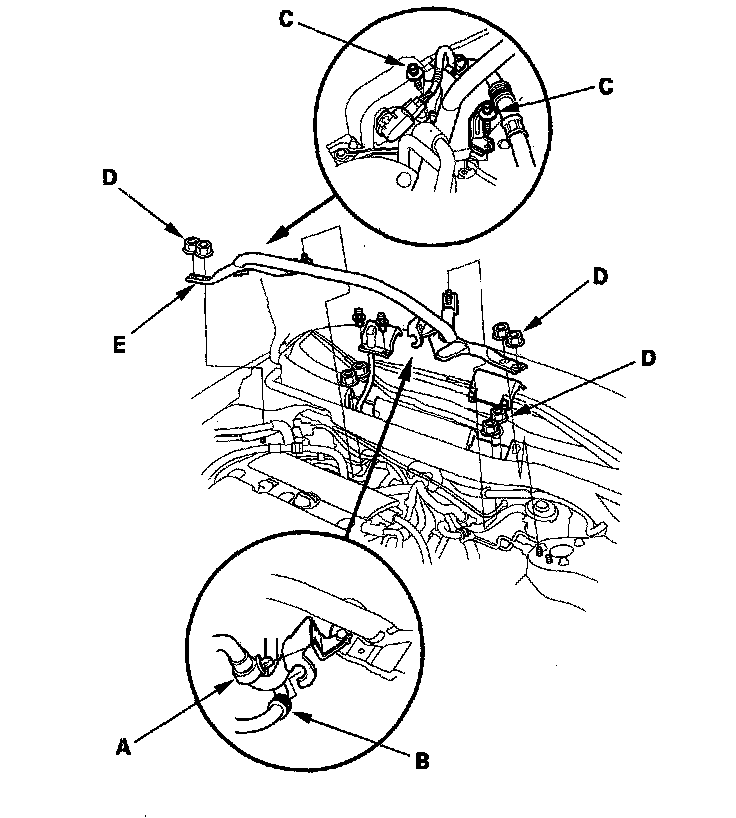 C
C
D
D
E
D
A
B